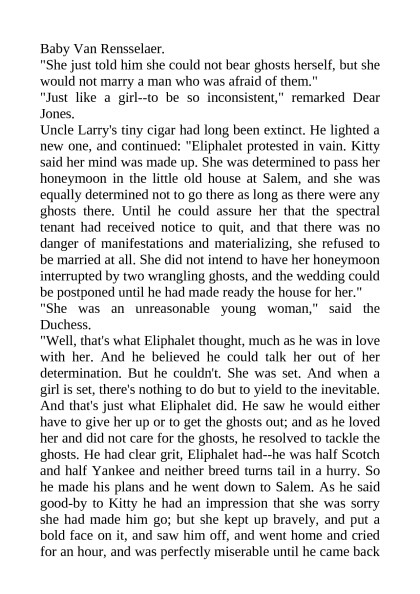 Baby Van Rensselaer.

"She just told him she could not bear ghosts herself, but she would not marry a man who was afraid of them."

"Just like a girl--to be so inconsistent," remarked Dear Jones.

Uncle Larry's tiny cigar had long been extinct. He lighted a new one, and continued: "Eliphalet protested in vain. Kitty said her mind was made up. She was determined to pass her honeymoon in the little old house at Salem, and she was equally determined not to go there as long as there were any ghosts there. Until he could assure her that the spectral tenant had received notice to quit, and that there was no danger of manifestations and materializing, she refused to be married at all. She did not intend to have her honeymoon interrupted by two wrangling ghosts, and the wedding could be postponed until he had made ready the house for her."

"She was an unreasonable young woman," said the Duchess.

"Well, that's what Eliphalet thought, much as he was in love with her. And he believed he could talk her out of her determination. But he couldn't. She was set. And when a girl is set, there's nothing to do but to yield to the inevitable. And that's just what Eliphalet did. He saw he would either have to give her up or to get the ghosts out; and as he loved her and did not care for the ghosts, he resolved to tackle the ghosts. He had clear grit, Eliphalet had--he was half Scotch and half Yankee and neither breed turns tail in a hurry. So he made his plans and he went down to Salem. As he said good-by to Kitty he had an impression that she was sorry she had made him go; but she kept up bravely, and put a bold face on it, and saw him off, and went home and cried for an hour, and was perfectly miserable until he came back